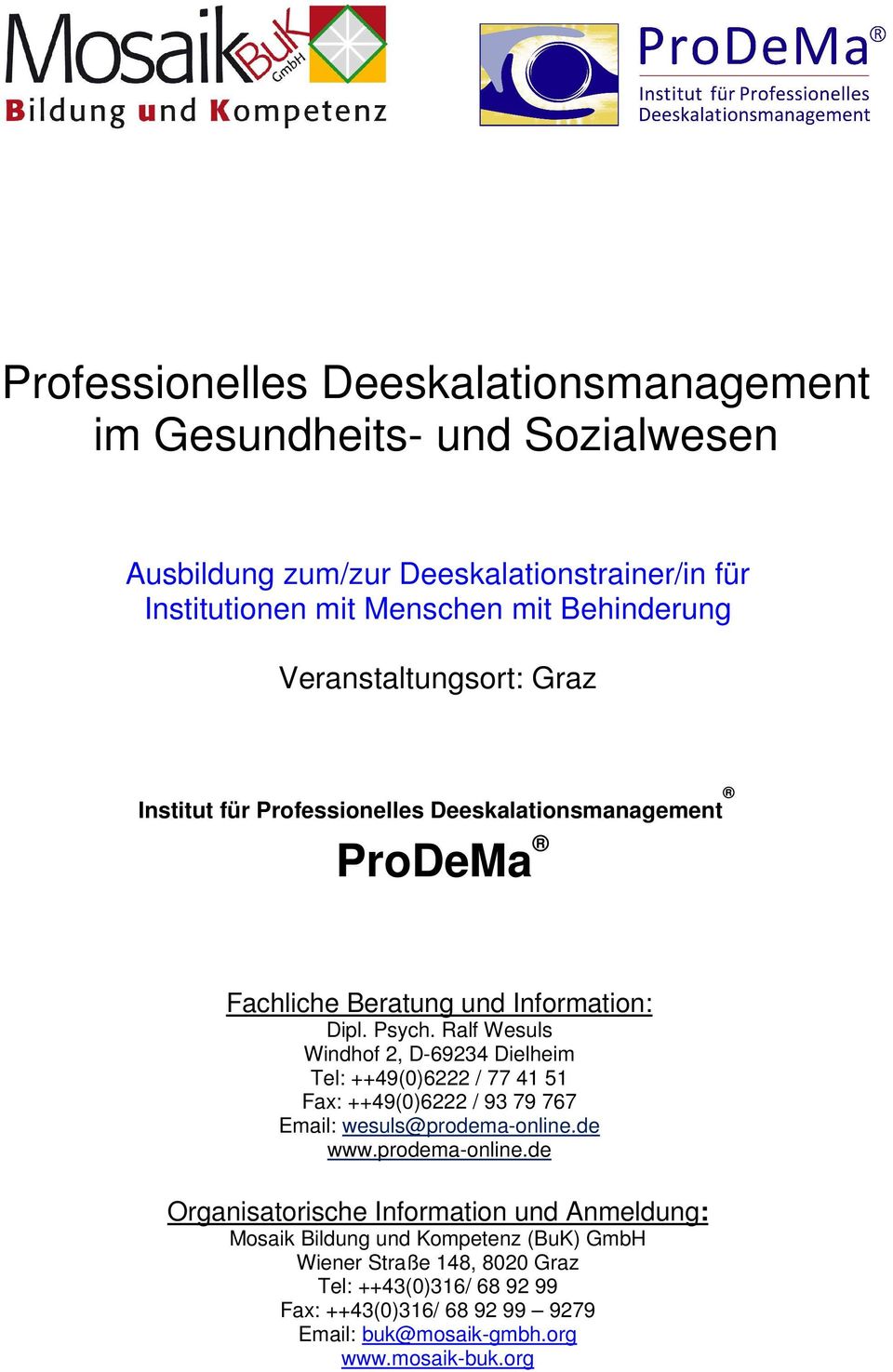 Mosaik BuK GmbH
Bildung und Kompetenz

ProDeMa®
Institut für Professionelles Deeskalationsmanagement

Professionelles Deeskalationsmanagement im Gesundheits- und Sozialwesen

Ausbildung zum/zur Deeskalationstrainer/in für Institutionen mit Menschen mit Behinderung

Veranstaltungsort: Graz

Institut für Professionelles Deeskalationsmanagement®

ProDeMa®

Fachliche Beratung und Information:
Dipl. Psych. Ralf Wesuls
Windhof 2, D-69234 Dielheim
Tel: ++49(0)6222 / 77 41 51
Fax: ++49(0)6222 / 93 79 767
Email: wesuls@prodema-online.de
www.prodema-online.de

Organisatorische Information und Anmeldung:
Mosaik Bildung und Kompetenz (BuK) GmbH
Wiener Straße 148, 8020 Graz
Tel: ++43(0)316/ 68 92 99
Fax: ++43(0)316/ 68 92 99 – 9279
Email: buk@mosaik-gmbh.org
www.mosaik-buk.org